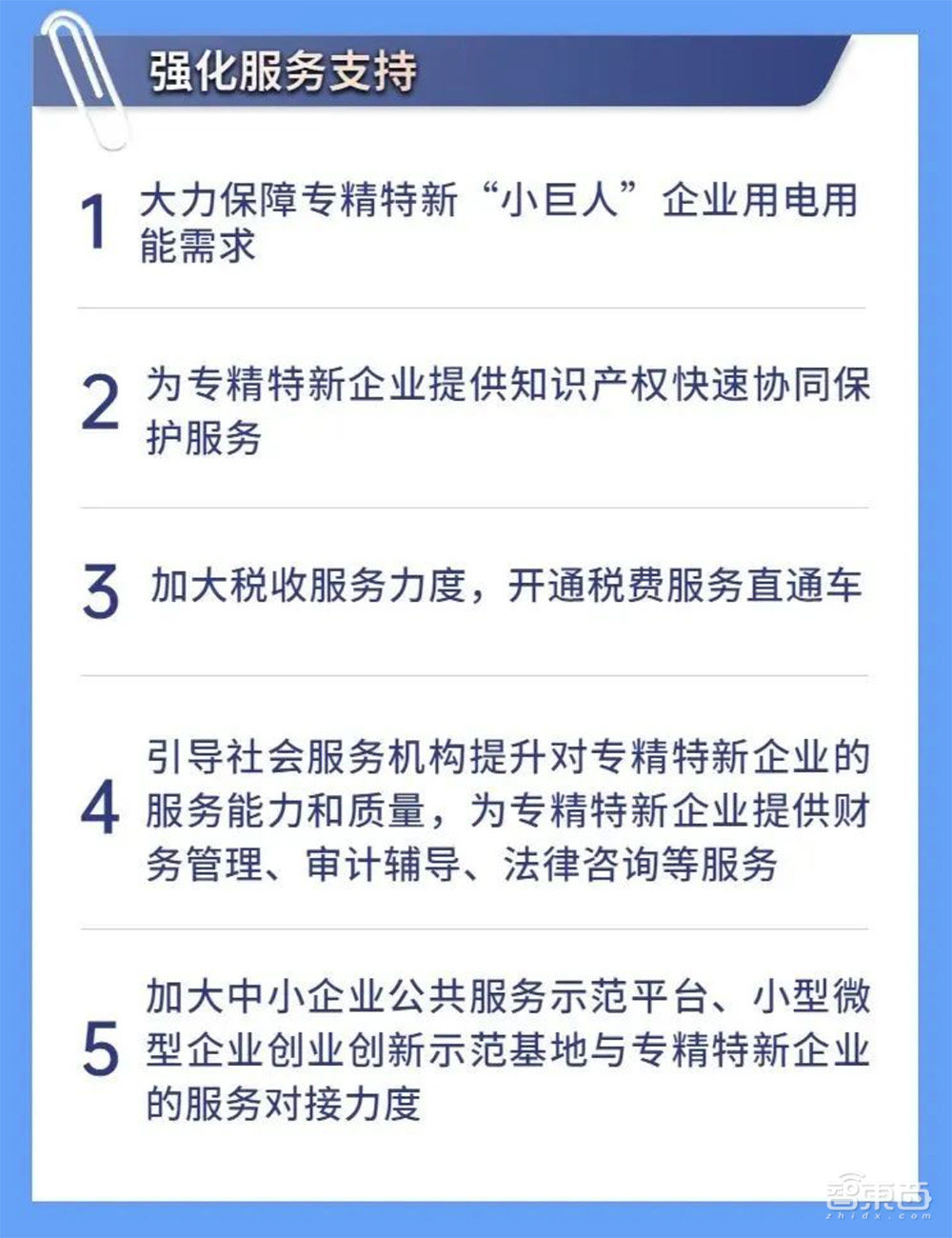 强化服务支持

1 大力保障专精特新“小巨人”企业用电用能需求

2 为专精特新企业提供知识产权快速协同保护服务

3 加大税收服务力度，开通税费服务直通车

4 引导社会服务机构提升对专精特新企业的服务能力和质量，为专精特新企业提供财务管理、审计辅导、法律咨询等服务

5 加大中小企业公共服务示范平台、小型微型企业创业创新示范基地与专精特新企业的服务对接力度

智东西
zhidx.com